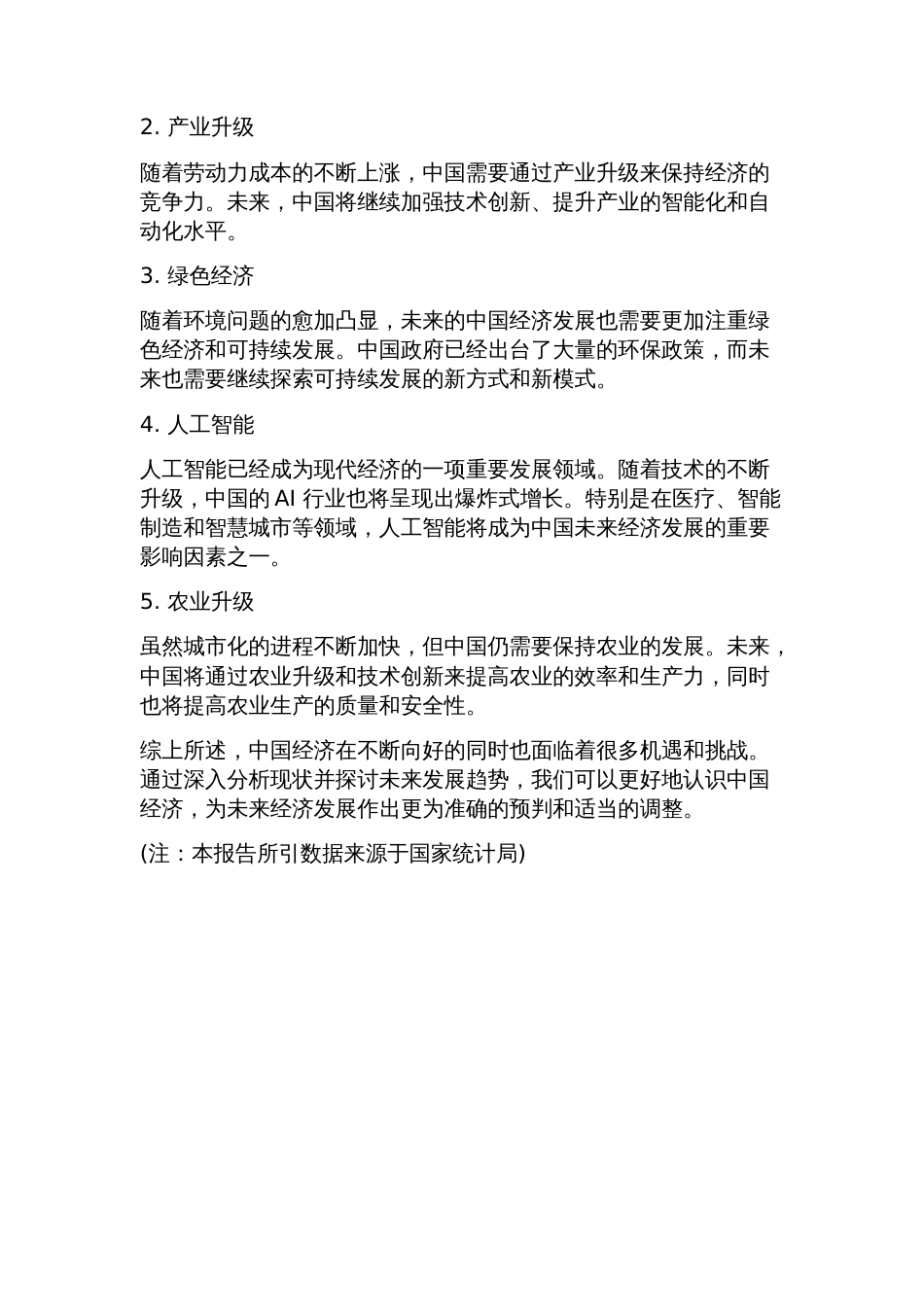 2. 产业升级

随着劳动力成本的不断上涨，中国需要通过产业升级来保持经济的竞争力。未来，中国将继续加强技术创新、提升产业的智能化和自动化水平。

3. 绿色经济

随着环境问题的愈加凸显，未来的中国经济发展也需要更加注重绿色经济和可持续发展。中国政府已经出台了大量的环保政策，而未来也需要继续探索可持续发展的新方式和新模式。

4. 人工智能

人工智能已经成为现代经济的一项重要发展领域。随着技术的不断升级，中国的 AI 行业也将呈现出爆炸式增长。特别是在医疗、智能制造和智慧城市等领域，人工智能将成为中国未来经济发展的重要影响因素之一。

5. 农业升级

虽然城市化的进程不断加快，但中国仍需要保持农业的发展。未来，中国将通过农业升级和技术创新来提高农业的效率和生产力，同时也将提高农业生产的质量和安全性。

综上所述，中国经济在不断向好的同时也面临着很多机遇和挑战。通过深入分析现状并探讨未来发展趋势，我们可以更好地认识中国经济，为未来经济发展作出更为准确的预判和适当的调整。

(注：本报告所引数据来源于国家统计局)